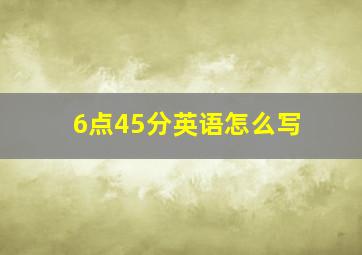 6点45分英语怎么写